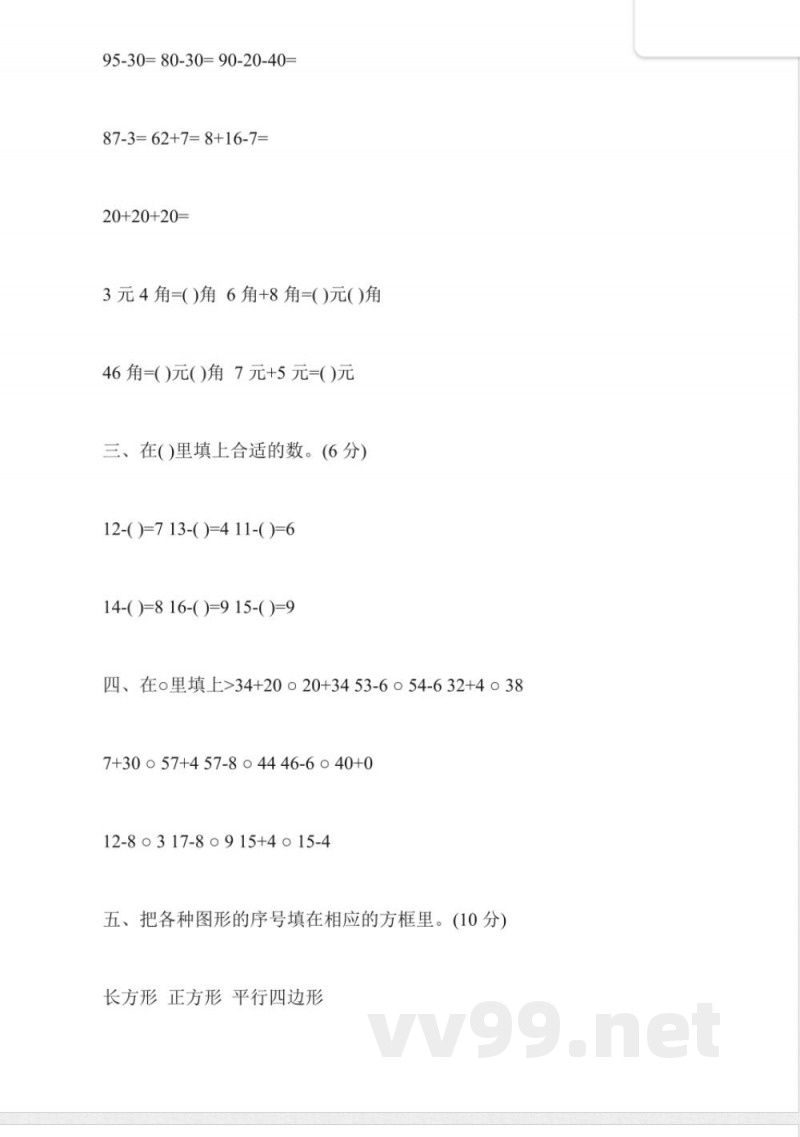 95-30= 80-30= 90-20-40=

87-3= 62+7= 8+16-7=

20+20+20=

3 元 4 角=( )角 6 角+8 角=( )元( )角

46 角=( )元( )角 7 元+5 元=( )元

三、在( )里填上合适的数。(6 分)

12-( )=7 13-( )=4 11-( )=6

14-( )=8 16-( )=9 15-( )=9

四、在○里填上>34+20 ○ 20+34 53-6 ○ 54-6 32+4 ○ 38

7+30 ○ 57+4 57-8 ○ 44 46-6 ○ 40+0

12-8 ○ 3 17-8 ○ 9 15+4 ○ 15-4

五、把各种图形的序号填在相应的方框里。(10 分)

长方形 正方形 平行四边形

vv99.net